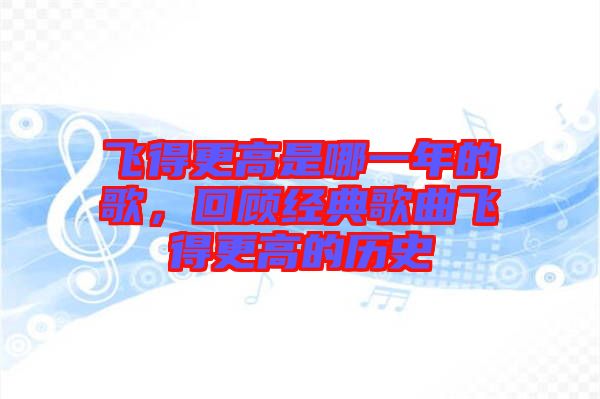 飞得更高是哪一年的歌，回顾经典歌曲飞得更高的历史